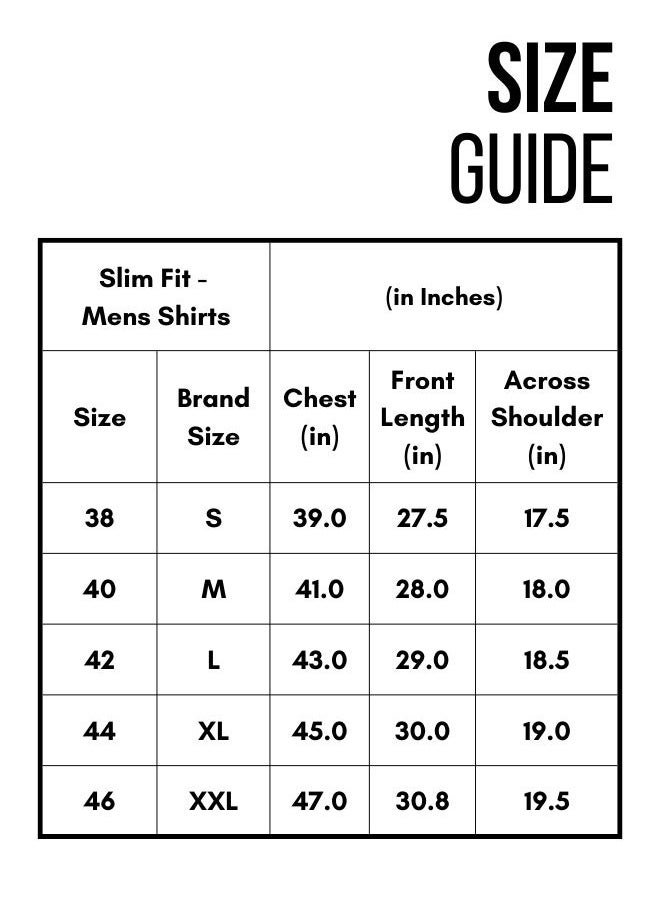 SIZE GUIDE

| Slim Fit - Mens Shirts | | (in Inches) | | |
|---|---|---|---|---|
| Size | Brand Size | Chest (in) | Front Length (in) | Across Shoulder (in) |
| 38 | S | 39.0 | 27.5 | 17.5 |
| 40 | M | 41.0 | 28.0 | 18.0 |
| 42 | L | 43.0 | 29.0 | 18.5 |
| 44 | XL | 45.0 | 30.0 | 19.0 |
| 46 | XXL | 47.0 | 30.8 | 19.5 |